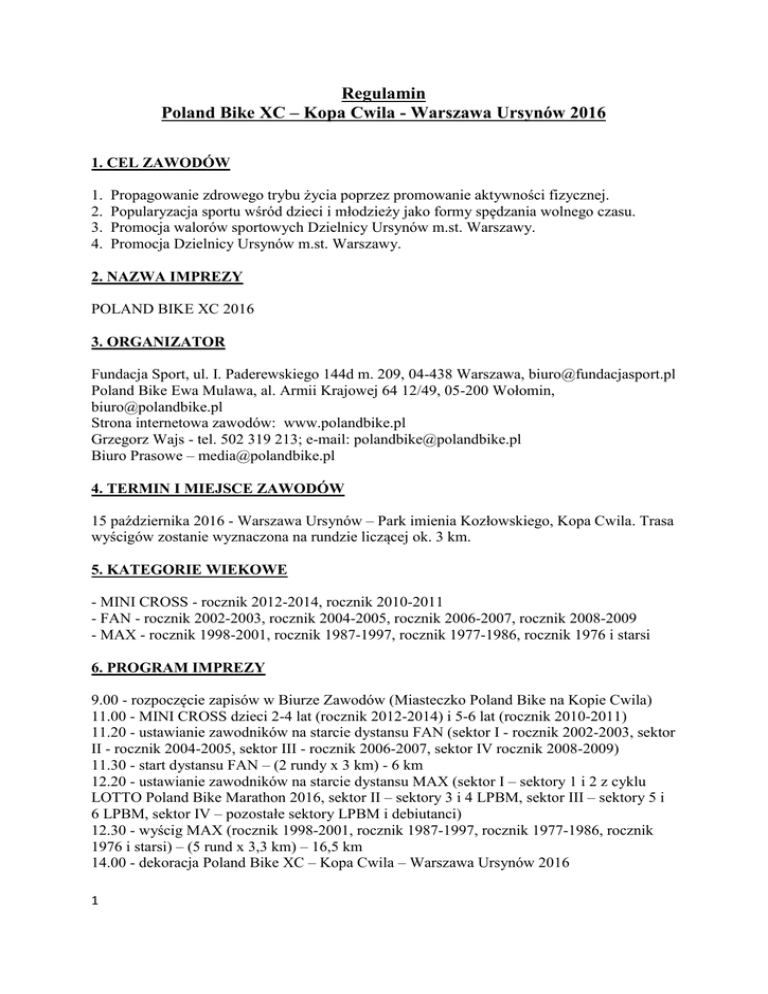 Regulamin
Poland Bike XC – Kopa Cwila - Warszawa Ursynów 2016

1. CEL ZAWODÓW

1. Propagowanie zdrowego trybu życia poprzez promowanie aktywności fizycznej.
2. Popularyzacja sportu wśród dzieci i młodzieży jako formy spędzania wolnego czasu.
3. Promocja walorów sportowych Dzielnicy Ursynów m.st. Warszawy.
4. Promocja Dzielnicy Ursynów m.st. Warszawy.

2. NAZWA IMPREZY

POLAND BIKE XC 2016

3. ORGANIZATOR

Fundacja Sport, ul. I. Paderewskiego 144d m. 209, 04-438 Warszawa, biuro@fundacjasport.pl
Poland Bike Ewa Mulawa, al. Armii Krajowej 64 12/49, 05-200 Wołomin, biuro@polandbike.pl
Strona internetowa zawodów: www.polandbike.pl
Grzegorz Wajs - tel. 502 319 213; e-mail: polandbike@polandbike.pl
Biuro Prasowe – media@polandbike.pl

4. TERMIN I MIEJSCE ZAWODÓW

15 października 2016 - Warszawa Ursynów – Park imienia Kozłowskiego, Kopa Cwila. Trasa wyścigów zostanie wyznaczona na rundzie liczącej ok. 3 km.

5. KATEGORIE WIEKOWE

- MINI CROSS - rocznik 2012-2014, rocznik 2010-2011
- FAN - rocznik 2002-2003, rocznik 2004-2005, rocznik 2006-2007, rocznik 2008-2009
- MAX - rocznik 1998-2001, rocznik 1987-1997, rocznik 1977-1986, rocznik 1976 i starsi

6. PROGRAM IMPREZY

9.00 - rozpoczęcie zapisów w Biurze Zawodów (Miasteczko Poland Bike na Kopie Cwila)
11.00 - MINI CROSS dzieci 2-4 lat (rocznik 2012-2014) i 5-6 lat (rocznik 2010-2011)
11.20 - ustawianie zawodników na starcie dystansu FAN (sektor I - rocznik 2002-2003, sektor II - rocznik 2004-2005, sektor III - rocznik 2006-2007, sektor IV rocznik 2008-2009)
11.30 - start dystansu FAN – (2 rundy x 3 km) - 6 km
12.20 - ustawianie zawodników na starcie dystansu MAX (sektor I – sektory 1 i 2 z cyklu LOTTO Poland Bike Marathon 2016, sektor II – sektory 3 i 4 LPBM, sektor III – sektory 5 i 6 LPBM, sektor IV – pozostałe sektory LPBM i debiutanci)
12.30 - wyścig MAX (rocznik 1998-2001, rocznik 1987-1997, rocznik 1977-1986, rocznik 1976 i starsi) – (5 rund x 3,3 km) – 16,5 km
14.00 - dekoracja Poland Bike XC – Kopa Cwila – Warszawa Ursynów 2016

1